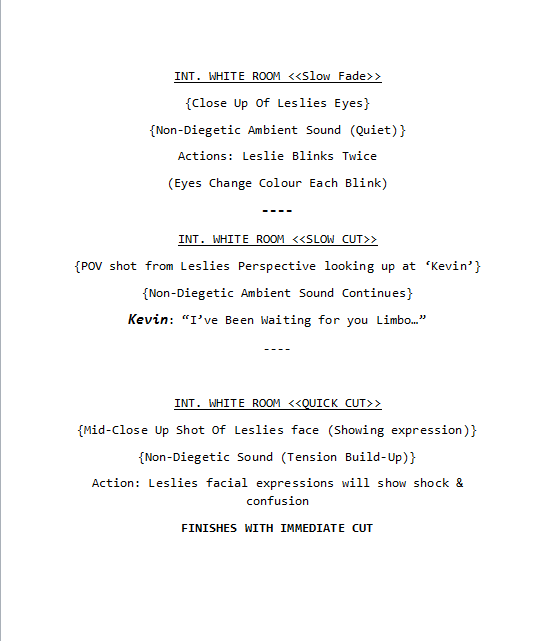 INT. WHITE ROOM <<Slow Fade>>

{Close Up Of Leslies Eyes}

{Non-Diegetic Ambient Sound (Quiet)}

Actions: Leslie Blinks Twice

(Eyes Change Colour Each Blink)

----

INT. WHITE ROOM <<SLOW CUT>>

{POV shot from Leslies Perspective looking up at ‘Kevin’}

{Non-Diegetic Ambient Sound Continues}

Kevin: “I’ve Been Waiting for you Limbo…”

----

INT. WHITE ROOM <<QUICK CUT>>

{Mid-Close Up Shot Of Leslies face (Showing expression)}

{Non-Diegetic Sound (Tension Build-Up)}

Action: Leslies facial expressions will show shock & confusion

FINISHES WITH IMMEDIATE CUT